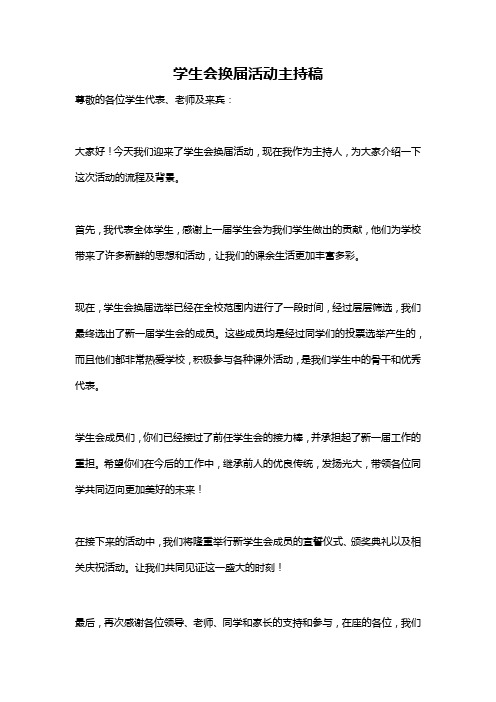 学生会换届活动主持稿

尊敬的各位学生代表、老师及来宾：

大家好！今天我们迎来了学生会换届活动，现在我作为主持人，为大家介绍一下这次活动的流程及背景。

首先，我代表全体学生，感谢上一届学生会为我们学生做出的贡献，他们为学校带来了许多新鲜的思想和活动，让我们的课余生活更加丰富多彩。

现在，学生会换届选举已经在全校范围内进行了一段时间，经过层层筛选，我们最终选出了新一届学生会的成员。这些成员均是经过同学们的投票选举产生的，而且他们都非常热爱学校，积极参与各种课外活动，是我们学生中的骨干和优秀代表。

学生会成员们，你们已经接过了前任学生会的接力棒，并承担起了新一届工作的重担。希望你们在今后的工作中，继承前人的优良传统，发扬光大，带领各位同学共同迈向更加美好的未来！

在接下来的活动中，我们将隆重举行新学生会成员的宣誓仪式、颁奖典礼以及相关庆祝活动。让我们共同见证这一盛大的时刻！

最后，再次感谢各位领导、老师、同学和家长的支持和参与，在座的各位，我们